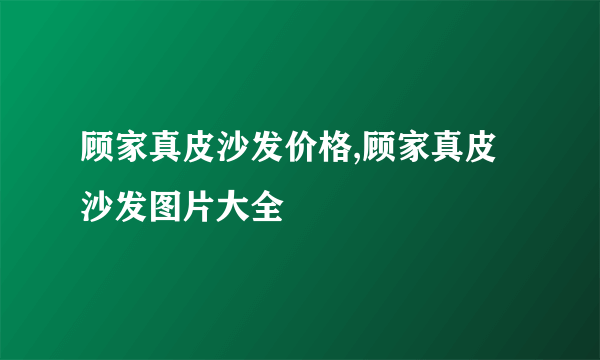 顾家真皮沙发价格,顾家真皮沙发图片大全